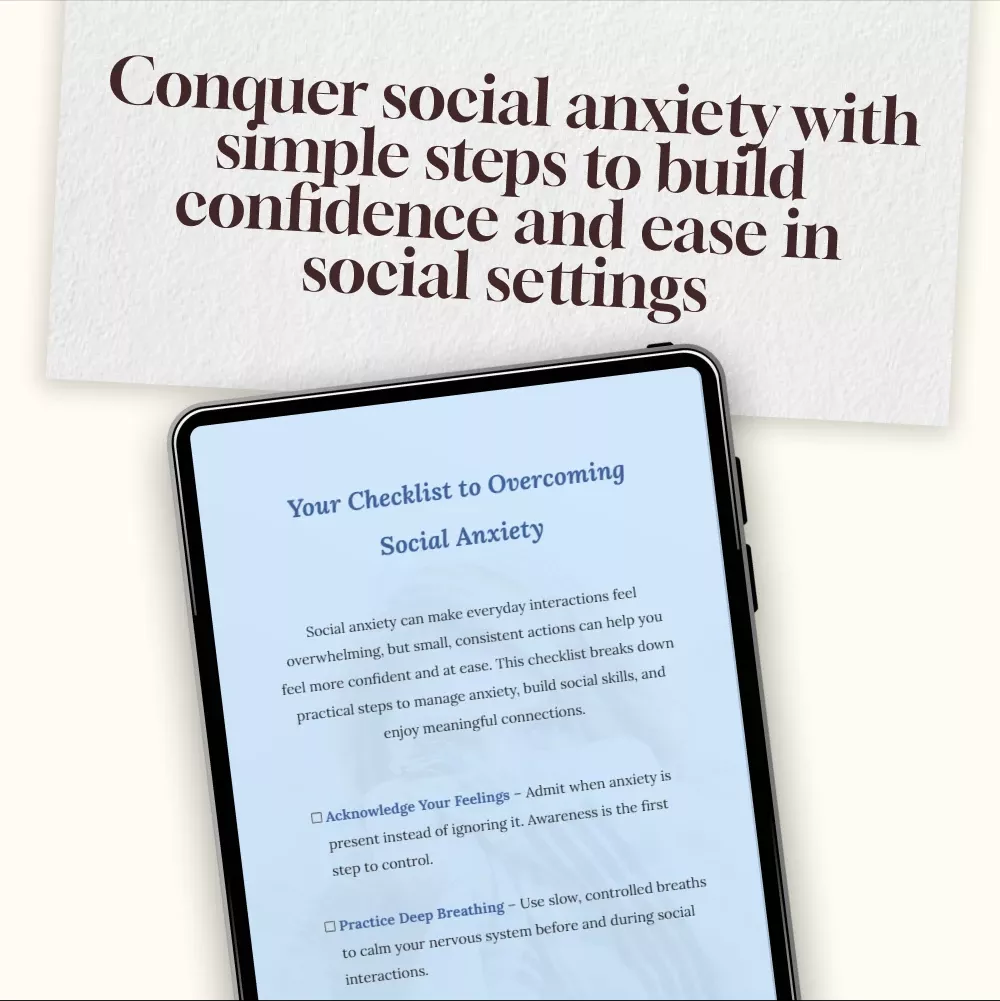 Conquer social anxiety with simple steps to build confidence and ease in social settings

Your Checklist to Overcoming Social Anxiety

Social anxiety can make everyday interactions feel overwhelming, but small, consistent actions can help you feel more confident and at ease. This checklist breaks down practical steps to manage anxiety, build social skills, and enjoy meaningful connections.

☐ Acknowledge Your Feelings – Admit when anxiety is present instead of ignoring it. Awareness is the first step to control.

☐ Practice Deep Breathing – Use slow, controlled breaths to calm your nervous system before and during social interactions.